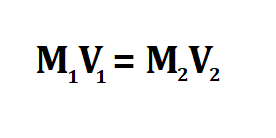 $M_1V_1 = M_2V_2$